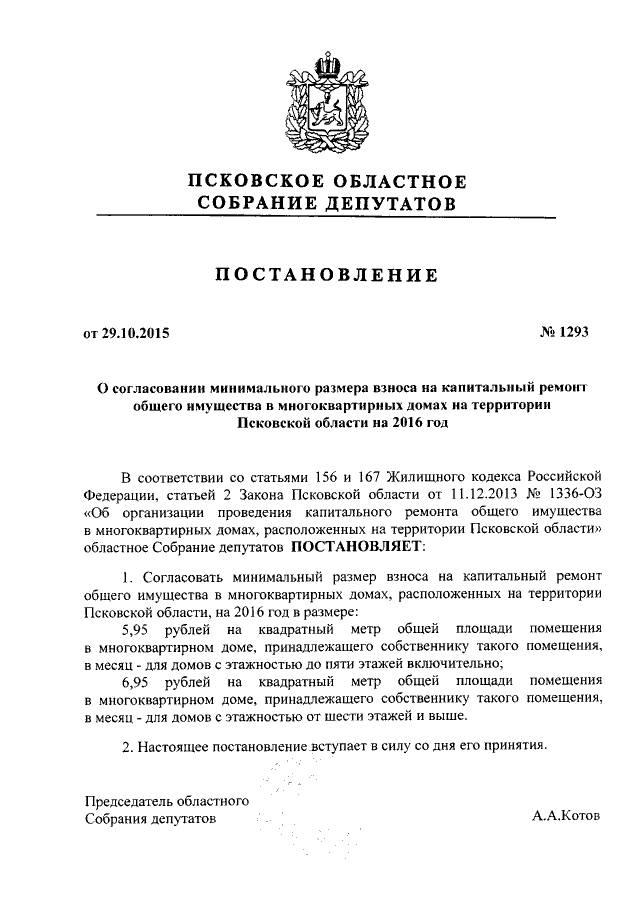 ПСКОВСКОЕ ОБЛАСТНОЕ
СОБРАНИЕ ДЕПУТАТОВ

ПОСТАНОВЛЕНИЕ

от 29.10.2015 № 1293

О согласовании минимального размера взноса на капитальный ремонт общего имущества в многоквартирных домах на территории Псковской области на 2016 год

В соответствии со статьями 156 и 167 Жилищного кодекса Российской Федерации, статьей 2 Закона Псковской области от 11.12.2013 № 1336-ОЗ «Об организации проведения капитального ремонта общего имущества в многоквартирных домах, расположенных на территории Псковской области» областное Собрание депутатов ПОСТАНОВЛЯЕТ:

1. Согласовать минимальный размер взноса на капитальный ремонт общего имущества в многоквартирных домах, расположенных на территории Псковской области, на 2016 год в размере:

5,95 рублей на квадратный метр общей площади помещения в многоквартирном доме, принадлежащего собственнику такого помещения, в месяц - для домов с этажностью до пяти этажей включительно;

6,95 рублей на квадратный метр общей площади помещения в многоквартирном доме, принадлежащего собственнику такого помещения, в месяц - для домов с этажностью от шести этажей и выше.

2. Настоящее постановление вступает в силу со дня его принятия.

Председатель областного
Собрания депутатов А.А.Котов